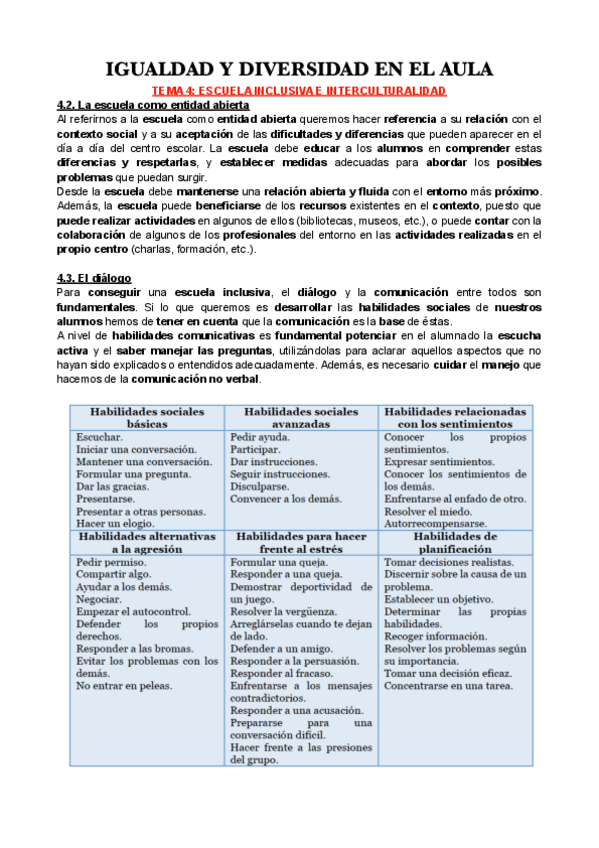 IGUALDAD Y DIVERSIDAD EN EL AULA

TEMA 4: ESCUELA INCLUSIVA E INTERCULTURALIDAD

4.2. La escuela como entidad abierta

Al referirnos a la escuela como entidad abierta queremos hacer referencia a su relación con el contexto social y a su aceptación de las dificultades y diferencias que pueden aparecer en el día a día del centro escolar. La escuela debe educar a los alumnos en comprender estas diferencias y respetarlas, y establecer medidas adecuadas para abordar los posibles problemas que puedan surgir.

Desde la escuela debe mantenerse una relación abierta y fluida con el entorno más próximo. Además, la escuela puede beneficiarse de los recursos existentes en el contexto, puesto que puede realizar actividades en algunos de ellos (bibliotecas, museos, etc.), o puede contar con la colaboración de algunos de los profesionales del entorno en las actividades realizadas en el propio centro (charlas, formación, etc.).

4.3. El diálogo

Para conseguir una escuela inclusiva, el diálogo y la comunicación entre todos son fundamentales. Si lo que queremos es desarrollar las habilidades sociales de nuestros alumnos hemos de tener en cuenta que la comunicación es la base de éstas.

A nivel de habilidades comunicativas es fundamental potenciar en el alumnado la escucha activa y el saber manejar las preguntas, utilizándolas para aclarar aquellos aspectos que no hayan sido explicados o entendidos adecuadamente. Además, es necesario cuidar el manejo que hacemos de la comunicación no verbal.

| Habilidades sociales básicas | Habilidades sociales avanzadas | Habilidades relacionadas con los sentimientos |
|---|---|---|
| Escuchar. Iniciar una conversación. Mantener una conversación. Formular una pregunta. Dar las gracias. Presentarse. Presentar a otras personas. Hacer un elogio. | Pedir ayuda. Participar. Dar instrucciones. Seguir instrucciones. Disculparse. Convencer a los demás. | Conocer los propios sentimientos. Expresar sentimientos. Conocer los sentimientos de los demás. Enfrentarse al enfado de otro. Resolver el miedo. Autorrecompensarse. |
| **Habilidades alternativas a la agresión** | **Habilidades para hacer frente al estrés** | **Habilidades de planificación** |
| Pedir permiso. Compartir algo. Ayudar a los demás. Negociar. Empezar el autocontrol. Defender los propios derechos. Responder a las bromas. Evitar los problemas con los demás. No entrar en peleas. | Formular una queja. Responder a una queja. Demostrar deportividad de un juego. Resolver la vergüenza. Arreglárselas cuando te dejan de lado. Defender a un amigo. Responder a la persuasión. Responder al fracaso. Enfrentarse a los mensajes contradictorios. Responder a una acusación. Prepararse para una conversación difícil. Hacer frente a las presiones del grupo. | Tomar decisiones realistas. Discernir sobre la causa de un problema. Establecer un objetivo. Determinar las propias habilidades. Recoger información. Resolver los problemas según su importancia. Tomar una decisión eficaz. Concentrarse en una tarea. |